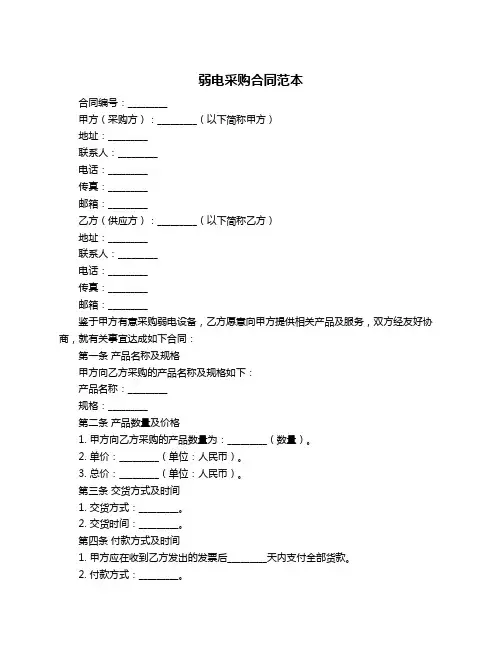 弱电采购合同范本

合同编号：________

甲方（采购方）：________（以下简称甲方）

地址：________

联系人：________

电话：________

传真：________

邮箱：________

乙方（供应方）：________（以下简称乙方）

地址：________

联系人：________

电话：________

传真：________

邮箱：________

鉴于甲方有意采购弱电设备，乙方愿意向甲方提供相关产品及服务，双方经友好协商，就有关事宜达成如下合同：

第一条 产品名称及规格

甲方向乙方采购的产品名称及规格如下：

产品名称：________

规格：________

第二条 产品数量及价格

1. 甲方向乙方采购的产品数量为：________（数量）。

2. 单价：________（单位：人民币）。

3. 总价：________（单位：人民币）。

第三条 交货方式及时间

1. 交货方式：________。

2. 交货时间：________。

第四条 付款方式及时间

1. 甲方应在收到乙方发出的发票后________天内支付全部货款。

2. 付款方式：________。